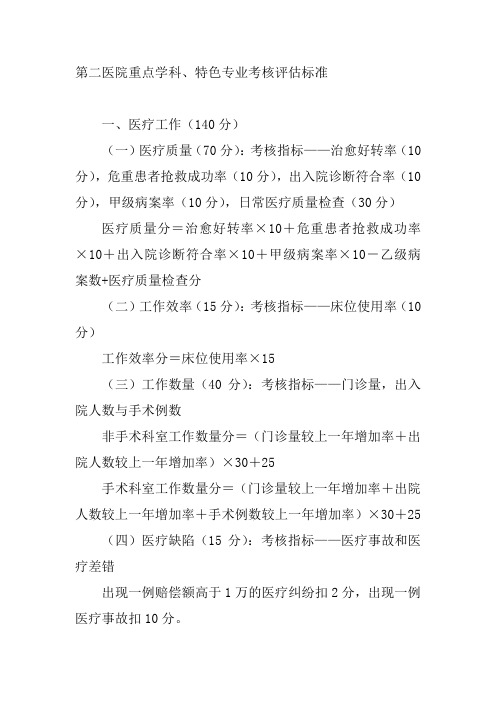 第二医院重点学科、特色专业考核评估标准

一、医疗工作（140分）

（一）医疗质量（70分）：考核指标——治愈好转率（10分），危重患者抢救成功率（10分），出入院诊断符合率（10分），甲级病案率（10分），日常医疗质量检查（30分）

医疗质量分＝治愈好转率×10＋危重患者抢救成功率×10＋出入院诊断符合率×10＋甲级病案率×10－乙级病案数+医疗质量检查分

（二）工作效率（15分）：考核指标——床位使用率（10分）

工作效率分＝床位使用率×15

（三）工作数量（40分）：考核指标——门诊量，出入院人数与手术例数

非手术科室工作数量分＝（门诊量较上一年增加率＋出院人数较上一年增加率）×30＋25

手术科室工作数量分＝（门诊量较上一年增加率＋出院人数较上一年增加率＋手术例数较上一年增加率）×30＋25

（四）医疗缺陷（15分）：考核指标——医疗事故和医疗差错

出现一例赔偿额高于1万的医疗纠纷扣2分，出现一例医疗事故扣10分。